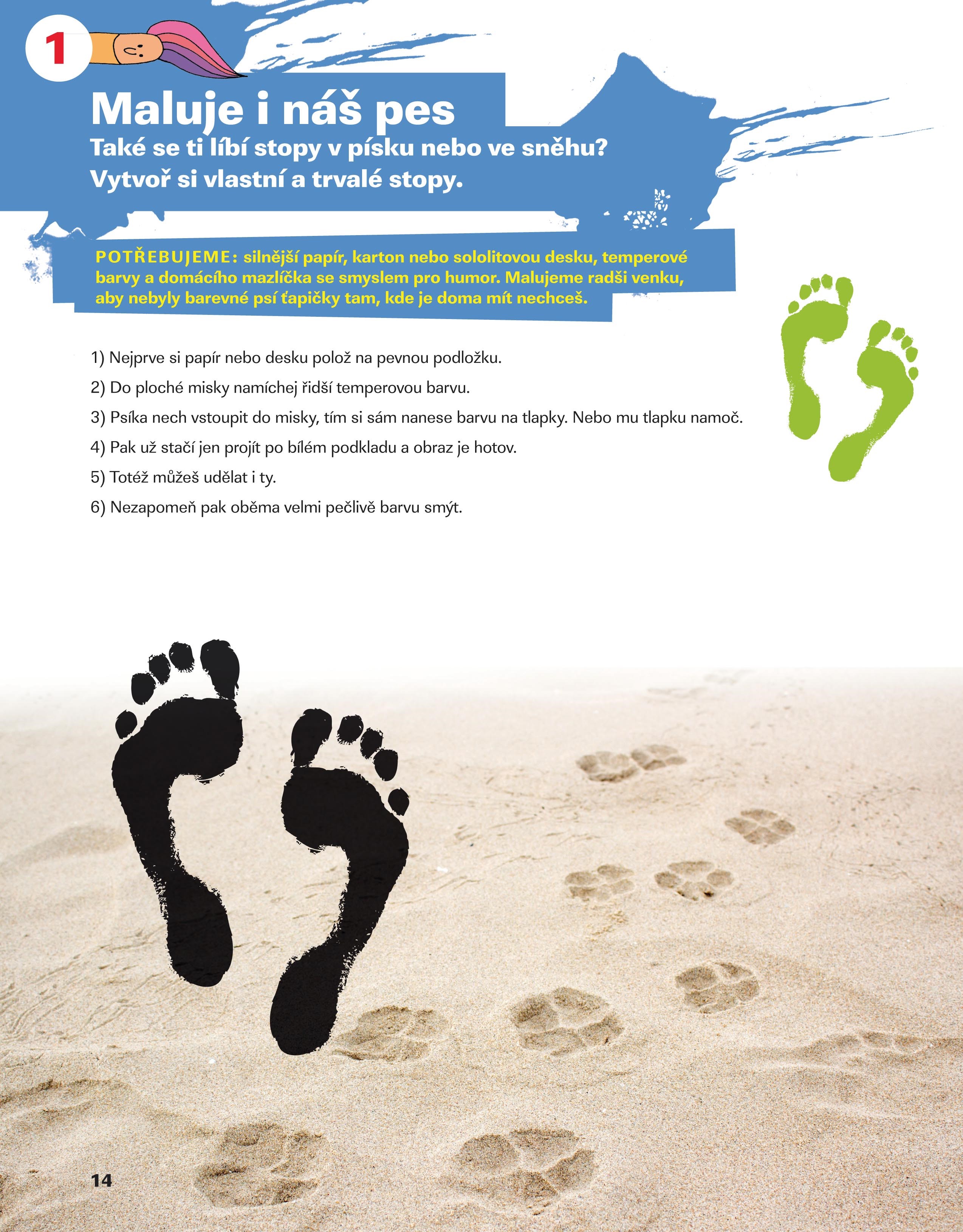 1

Maluje i náš pes

Také se ti líbí stopy v písku nebo ve sněhu?
Vytvoř si vlastní a trvalé stopy.

POTŘEBUJEME: silnější papír, karton nebo sololitovou desku, temperové barvy a domácího mazlíčka se smyslem pro humor. Malujeme radši venku, aby nebyly barevné psí ťapičky tam, kde je doma mít nechceš.

1) Nejprve si papír nebo desku polož na pevnou podložku.
2) Do ploché misky namíchej řidší temperovou barvu.
3) Psíka nech vstoupit do misky, tím si sám nanese barvu na tlapky. Nebo mu tlapku namoč.
4) Pak už stačí jen projít po bílém podkladu a obraz je hotov.
5) Totéž můžeš udělat i ty.
6) Nezapomeň pak oběma velmi pečlivě barvu smýt.

14